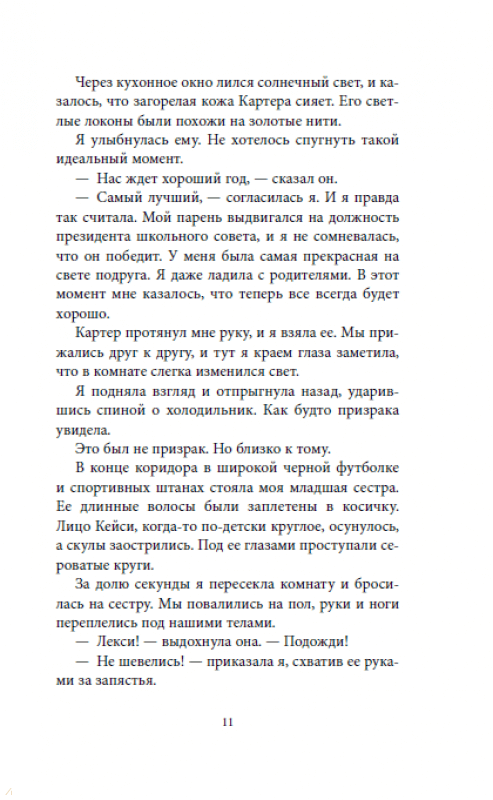 Через кухонное окно лился солнечный свет, и казалось, что загорелая кожа Картера сияет. Его светлые локоны были похожи на золотые нити.

Я улыбнулась ему. Не хотелось спугнуть такой идеальный момент.

— Нас ждет хороший год, — сказал он.

— Самый лучший, — согласилась я. И я правда так считала. Мой парень выдвигался на должность президента школьного совета, и я не сомневалась, что он победит. У меня была самая прекрасная на свете подруга. Я даже ладила с родителями. В этот момент мне казалось, что теперь все всегда будет хорошо.

Картер протянул мне руку, и я взяла ее. Мы прижались друг к другу, и тут я краем глаза заметила, что в комнате слегка изменился свет.

Я подняла взгляд и отпрыгнула назад, ударившись спиной о холодильник. Как будто призрака увидела.

Это был не призрак. Но близко к тому.

В конце коридора в широкой черной футболке и спортивных штанах стояла моя младшая сестра. Ее длинные волосы были заплетены в косичку. Лицо Кейси, когда-то по-детски круглое, осунулось, а скулы заострились. Под ее глазами проступали сероватые круги.

За долю секунды я пересекла комнату и бросилась на сестру. Мы повалились на пол, руки и ноги переплелись под нашими телами.

— Лекси! — выдохнула она. — Подожди!

— Не шевелись! — приказала я, схватив ее руками за запястья.

11